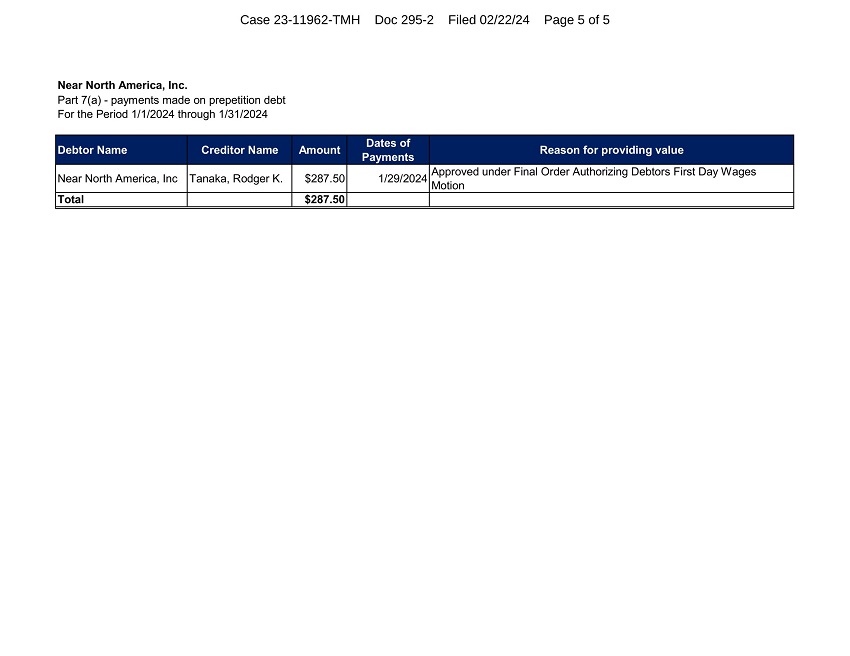 Case 23-11962-TMH Doc 295-2 Filed 02/22/24 Page 5 of 5

Near North America, Inc.
Part 7(a) - payments made on prepetition debt
For the Period 1/1/2024 through 1/31/2024

| Debtor Name | Creditor Name | Amount | Dates of Payments | Reason for providing value |
|---|---|---|---|---|
| Near North America, Inc | Tanaka, Rodger K. | $287.50 | 1/29/2024 | Approved under Final Order Authorizing Debtors First Day Wages Motion |
| Total | | $287.50 | | |